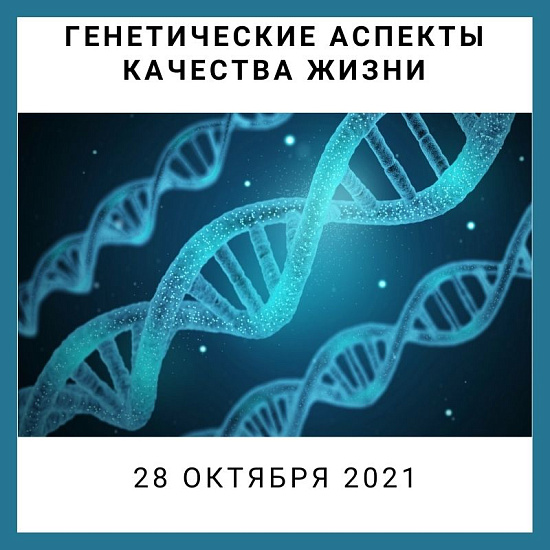 ГЕНЕТИЧЕСКИЕ АСПЕКТЫ КАЧЕСТВА ЖИЗНИ

28 ОКТЯБРЯ 2021